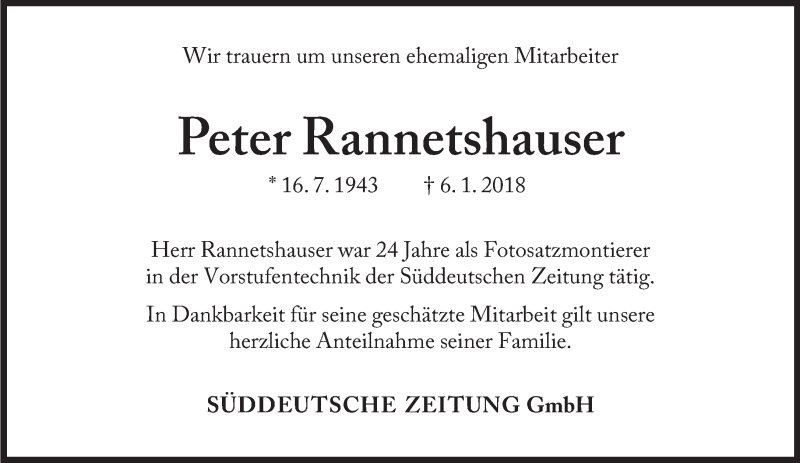 Wir trauern um unseren ehemaligen Mitarbeiter

Peter Rannetshauser

* 16. 7. 1943 † 6. 1. 2018

Herr Rannetshauser war 24 Jahre als Fotosatzmontierer in der Vorstufentechnik der Süddeutschen Zeitung tätig.

In Dankbarkeit für seine geschätzte Mitarbeit gilt unsere herzliche Anteilnahme seiner Familie.

SÜDDEUTSCHE ZEITUNG GmbH